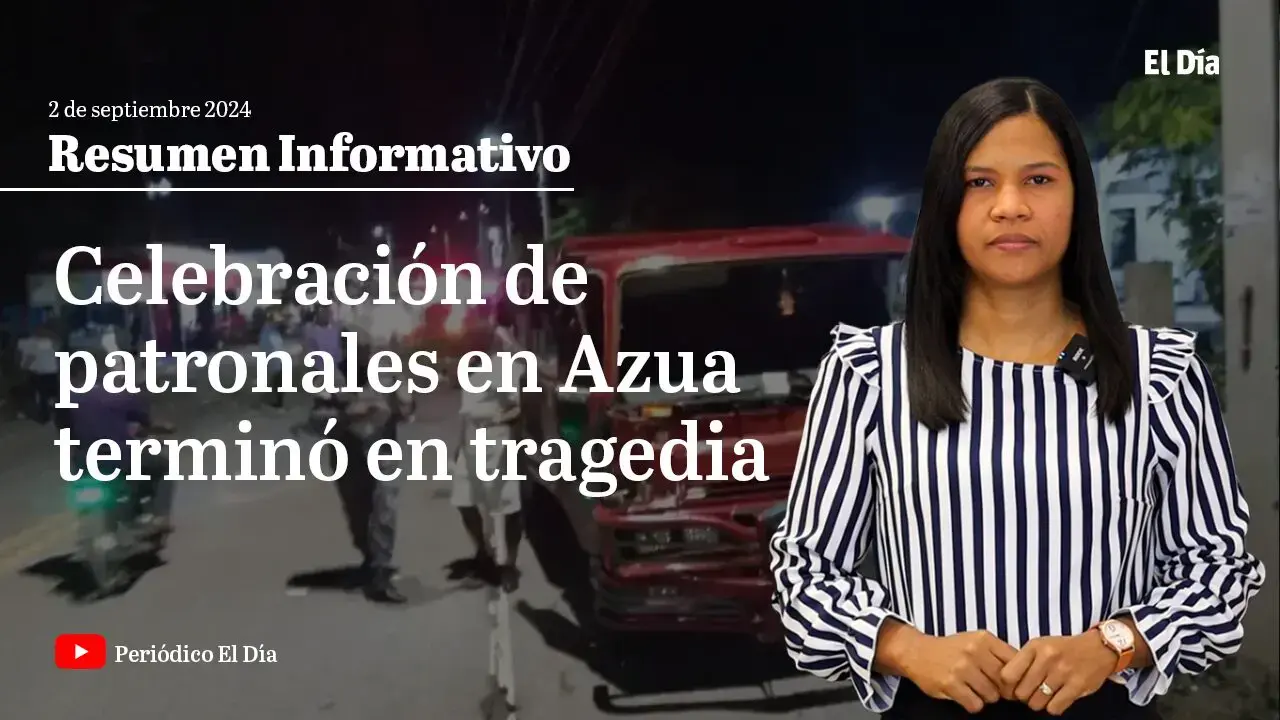 El Día

2 de septiembre 2024

Resumen Informativo

Celebración de patronales en Azua terminó en tragedia

Periódico El Día